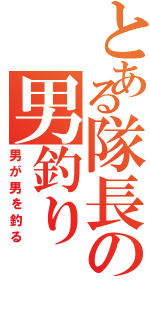 とある隊長の男釣り

男が男を釣る